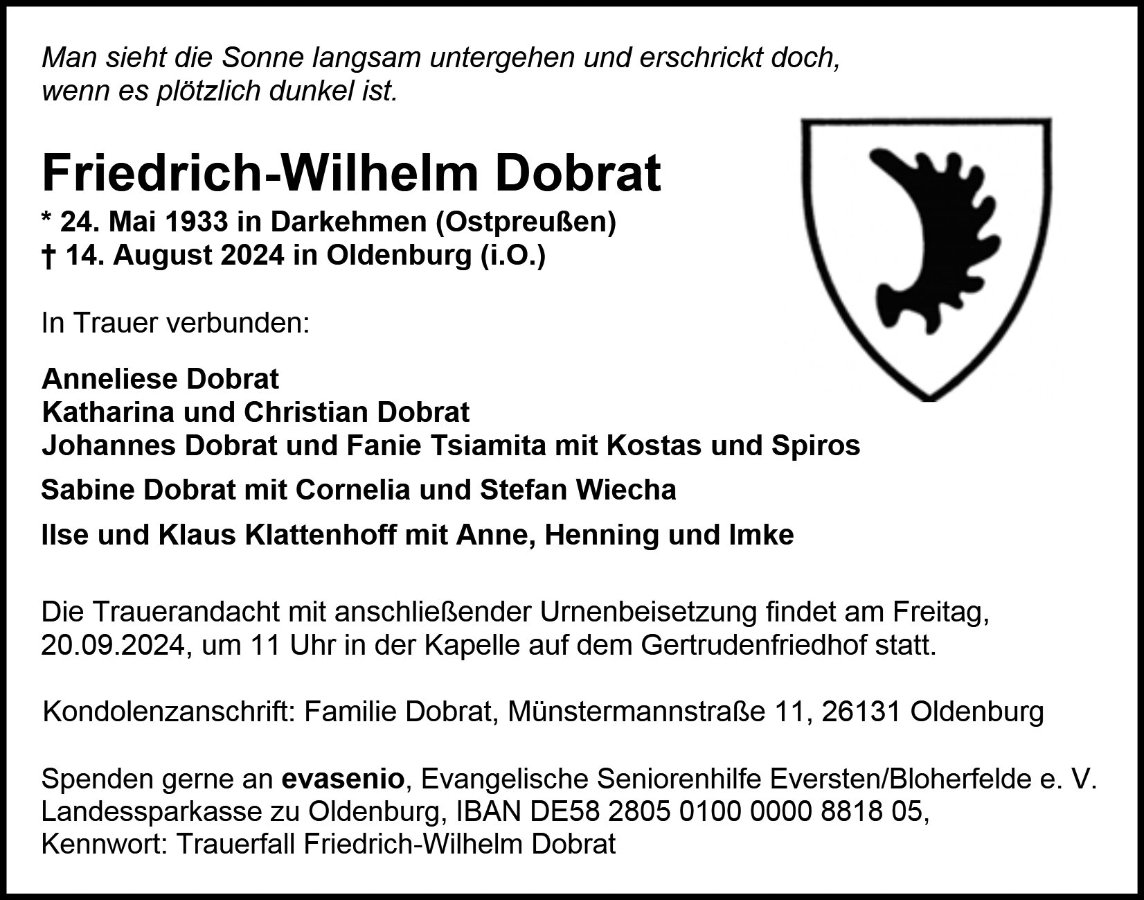 Man sieht die Sonne langsam untergehen und erschrickt doch, wenn es plötzlich dunkel ist.

Friedrich-Wilhelm Dobrat

* 24. Mai 1933 in Darkehmen (Ostpreußen)
† 14. August 2024 in Oldenburg (i.O.)

In Trauer verbunden:

Anneliese Dobrat
Katharina und Christian Dobrat
Johannes Dobrat und Fanie Tsiamita mit Kostas und Spiros
Sabine Dobrat mit Cornelia und Stefan Wiecha
Ilse und Klaus Klattenhoff mit Anne, Henning und Imke

Die Trauerandacht mit anschließender Urnenbeisetzung findet am Freitag, 20.09.2024, um 11 Uhr in der Kapelle auf dem Gertrudenfriedhof statt.

Kondolenzanschrift: Familie Dobrat, Münstermannstraße 11, 26131 Oldenburg

Spenden gerne an evasenio, Evangelische Seniorenhilfe Eversten/Bloherfelde e. V.
Landessparkasse zu Oldenburg, IBAN DE58 2805 0100 0000 8818 05,
Kennwort: Trauerfall Friedrich-Wilhelm Dobrat